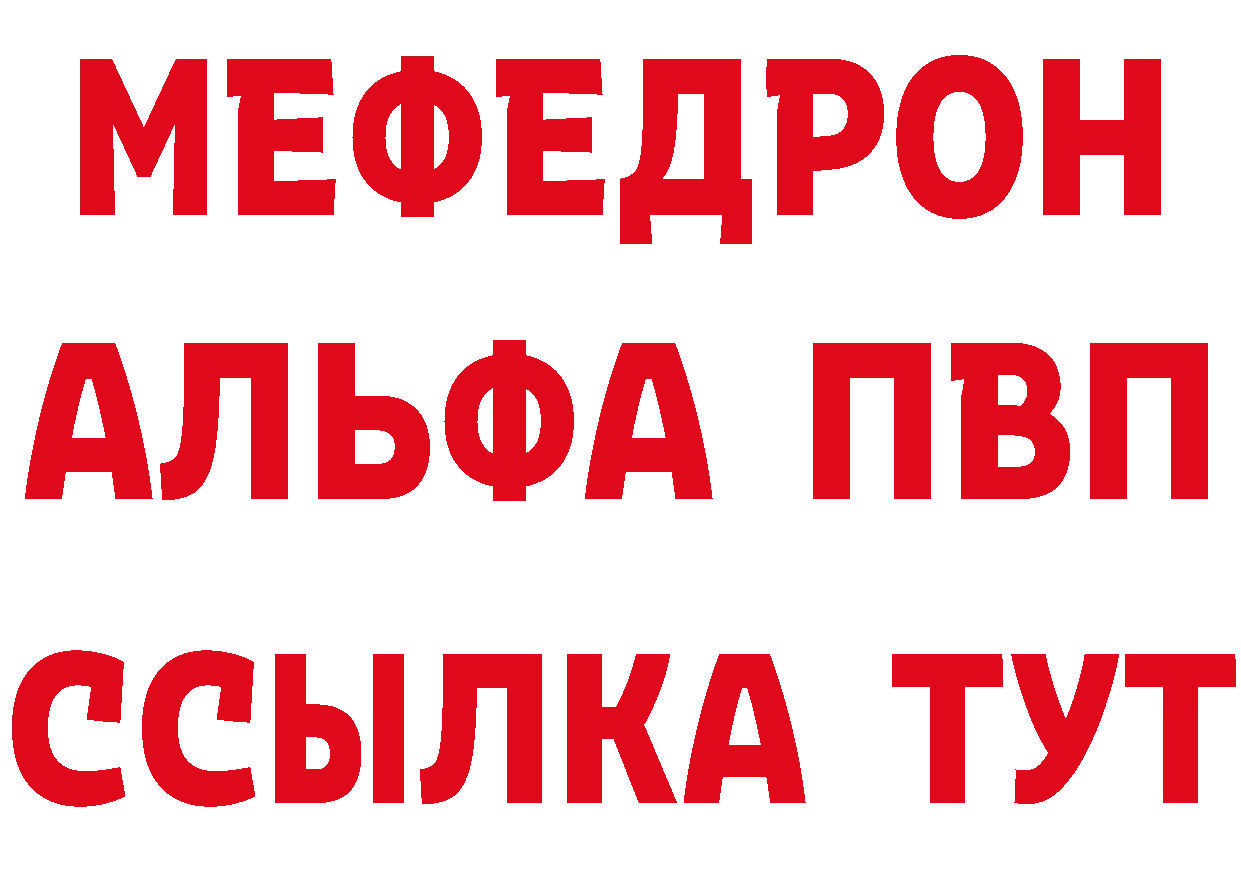 МЕФЕДРОН
АЛЬФА ПВП
ССЫЛКА ТУТ